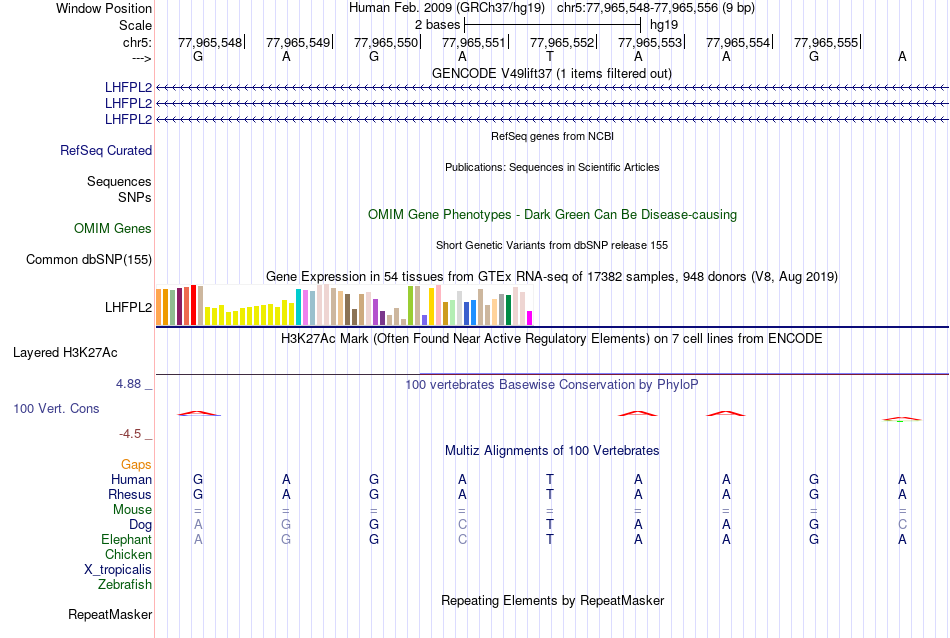 Window Position Human Feb. 2009 (GRCh37/hg19) chr5:77,965,548-77,965,556 (9 bp)
Scale 2 bases hg19
chr5: 77,965,548 77,965,549 77,965,550 77,965,551 77,965,552 77,965,553 77,965,554 77,965,555
---> G A G A T A A G A
GENCODE V49lift37 (1 items filtered out)
LHFPL2
LHFPL2
LHFPL2
RefSeq genes from NCBI
RefSeq Curated
Publications: Sequences in Scientific Articles
Sequences
SNPs
OMIM Gene Phenotypes - Dark Green Can Be Disease-causing
OMIM Genes
Short Genetic Variants from dbSNP release 155
Common dbSNP(155)
Gene Expression in 54 tissues from GTEx RNA-seq of 17382 samples, 948 donors (V8, Aug 2019)
LHFPL2
H3K27Ac Mark (Often Found Near Active Regulatory Elements) on 7 cell lines from ENCODE
Layered H3K27Ac
4.88 _
100 vertebrates Basewise Conservation by PhyloP
100 Vert. Cons
-4.5 _
Multiz Alignments of 100 Vertebrates
Gaps
Human G A G A T A A G A
Rhesus G A G A T A A G A
Mouse = = = = = = = = =
Dog A G G C T A A G C
Elephant A G G C T A A G A
Chicken
X_tropicalis
Zebrafish
Repeating Elements by RepeatMasker
RepeatMasker